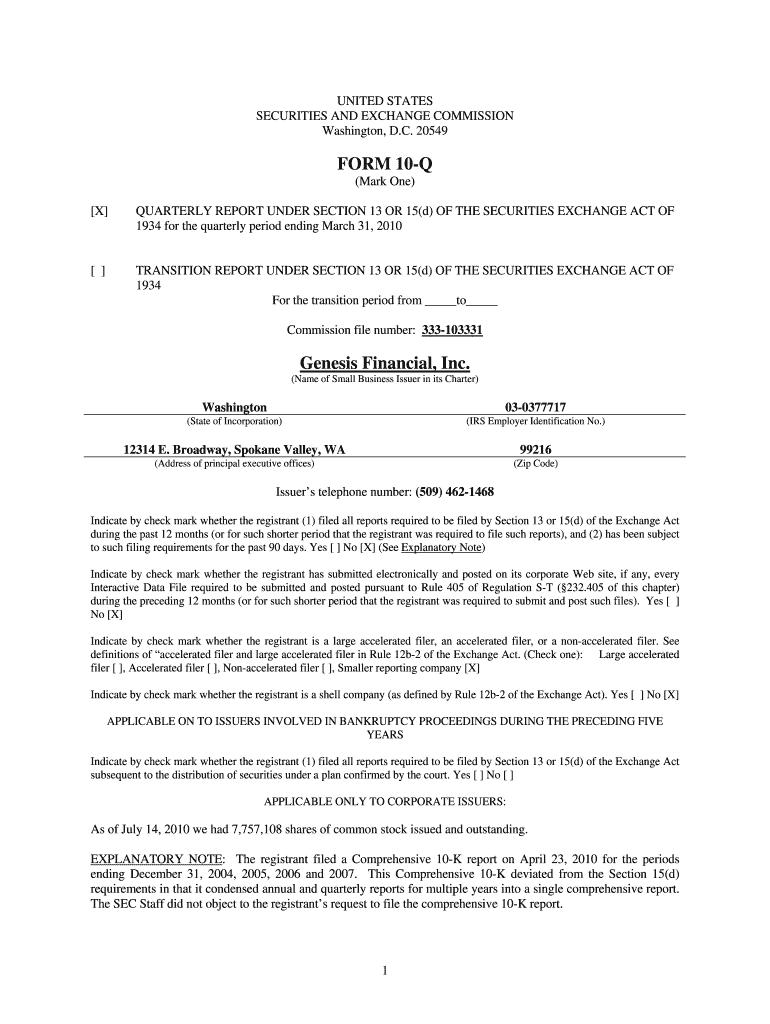 UNITED STATES
SECURITIES AND EXCHANGE COMMISSION
Washington, D.C. 20549

FORM 10-Q
(Mark One)

[X] QUARTERLY REPORT UNDER SECTION 13 OR 15(d) OF THE SECURITIES EXCHANGE ACT OF 1934 for the quarterly period ending March 31, 2010

[ ] TRANSITION REPORT UNDER SECTION 13 OR 15(d) OF THE SECURITIES EXCHANGE ACT OF 1934
For the transition period from _____to_____

Commission file number: 333-103331

Genesis Financial, Inc.
(Name of Small Business Issuer in its Charter)

Washington
(State of Incorporation)

03-0377717
(IRS Employer Identification No.)

12314 E. Broadway, Spokane Valley, WA
(Address of principal executive offices)

99216
(Zip Code)

Issuer's telephone number: (509) 462-1468

Indicate by check mark whether the registrant (1) filed all reports required to be filed by Section 13 or 15(d) of the Exchange Act during the past 12 months (or for such shorter period that the registrant was required to file such reports), and (2) has been subject to such filing requirements for the past 90 days. Yes [ ] No [X] (See Explanatory Note)

Indicate by check mark whether the registrant has submitted electronically and posted on its corporate Web site, if any, every Interactive Data File required to be submitted and posted pursuant to Rule 405 of Regulation S-T (§232.405 of this chapter) during the preceding 12 months (or for such shorter period that the registrant was required to submit and post such files). Yes [ ] No [X]

Indicate by check mark whether the registrant is a large accelerated filer, an accelerated filer, or a non-accelerated filer. See definitions of "accelerated filer and large accelerated filer in Rule 12b-2 of the Exchange Act. (Check one): Large accelerated filer [ ], Accelerated filer [ ], Non-accelerated filer [ ], Smaller reporting company [X]

Indicate by check mark whether the registrant is a shell company (as defined by Rule 12b-2 of the Exchange Act). Yes [ ] No [X]

APPLICABLE ON TO ISSUERS INVOLVED IN BANKRUPTCY PROCEEDINGS DURING THE PRECEDING FIVE YEARS

Indicate by check mark whether the registrant (1) filed all reports required to be filed by Section 13 or 15(d) of the Exchange Act subsequent to the distribution of securities under a plan confirmed by the court. Yes [ ] No [ ]

APPLICABLE ONLY TO CORPORATE ISSUERS:

As of July 14, 2010 we had 7,757,108 shares of common stock issued and outstanding.

EXPLANATORY NOTE: The registrant filed a Comprehensive 10-K report on April 23, 2010 for the periods ending December 31, 2004, 2005, 2006 and 2007. This Comprehensive 10-K deviated from the Section 15(d) requirements in that it condensed annual and quarterly reports for multiple years into a single comprehensive report. The SEC Staff did not object to the registrant's request to file the comprehensive 10-K report.

1